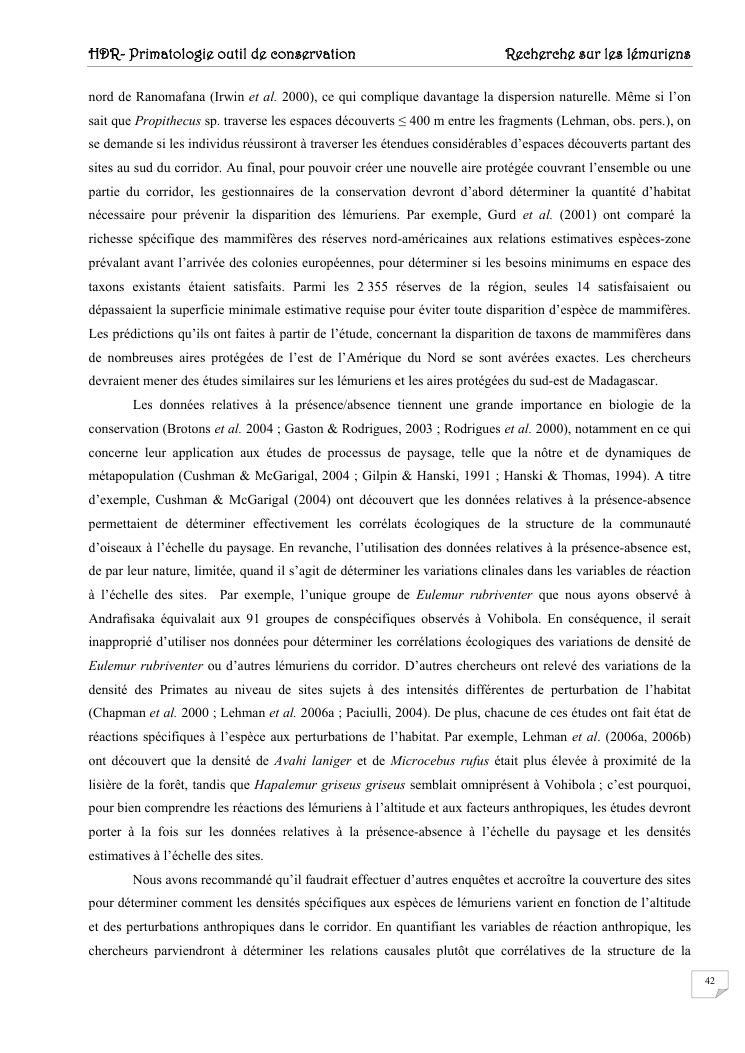 HDR- Primatologie outil de conservation Recherche sur les lémuriens

nord de Ranomafana (Irwin et al. 2000), ce qui complique davantage la dispersion naturelle. Même si l'on sait que Propithecus sp. traverse les espaces découverts ≤ 400 m entre les fragments (Lehman, obs. pers.), on se demande si les individus réussiront à traverser les étendues considérables d'espaces découverts partant des sites au sud du corridor. Au final, pour pouvoir créer une nouvelle aire protégée couvrant l'ensemble ou une partie du corridor, les gestionnaires de la conservation devront d'abord déterminer la quantité d'habitat nécessaire pour prévenir la disparition des lémuriens. Par exemple, Gurd et al. (2001) ont comparé la richesse spécifique des mammifères des réserves nord-américaines aux relations estimatives espèces-zone prévalant avant l'arrivée des colonies européennes, pour déterminer si les besoins minimums en espace des taxons existants étaient satisfaits. Parmi les 2 355 réserves de la région, seules 14 satisfaisaient ou dépassaient la superficie minimale estimative requise pour éviter toute disparition d'espèce de mammifères. Les prédictions qu'ils ont faites à partir de l'étude, concernant la disparition de taxons de mammifères dans de nombreuses aires protégées de l'est de l'Amérique du Nord se sont avérées exactes. Les chercheurs devraient mener des études similaires sur les lémuriens et les aires protégées du sud-est de Madagascar.

Les données relatives à la présence/absence tiennent une grande importance en biologie de la conservation (Brotons et al. 2004 ; Gaston & Rodrigues, 2003 ; Rodrigues et al. 2000), notamment en ce qui concerne leur application aux études de processus de paysage, telle que la nôtre et de dynamiques de métapopulation (Cushman & McGarigal, 2004 ; Gilpin & Hanski, 1991 ; Hanski & Thomas, 1994). A titre d'exemple, Cushman & McGarigal (2004) ont découvert que les données relatives à la présence-absence permettaient de déterminer effectivement les corrélats écologiques de la structure de la communauté d'oiseaux à l'échelle du paysage. En revanche, l'utilisation des données relatives à la présence-absence est, de par leur nature, limitée, quand il s'agit de déterminer les variations clinales dans les variables de réaction à l'échelle des sites. Par exemple, l'unique groupe de Eulemur rubriventer que nous ayons observé à Andrafisaka équivalait aux 91 groupes de conspécifiques observés à Vohibola. En conséquence, il serait inapproprié d'utiliser nos données pour déterminer les corrélations écologiques des variations de densité de Eulemur rubriventer ou d'autres lémuriens du corridor. D'autres chercheurs ont relevé des variations de la densité des Primates au niveau de sites sujets à des intensités différentes de perturbation de l'habitat (Chapman et al. 2000 ; Lehman et al. 2006a ; Paciulli, 2004). De plus, chacune de ces études ont fait état de réactions spécifiques à l'espèce aux perturbations de l'habitat. Par exemple, Lehman et al. (2006a, 2006b) ont découvert que la densité de Avahi laniger et de Microcebus rufus était plus élevée à proximité de la lisière de la forêt, tandis que Hapalemur griseus griseus semblait omniprésent à Vohibola ; c'est pourquoi, pour bien comprendre les réactions des lémuriens à l'altitude et aux facteurs anthropiques, les études devront porter à la fois sur les données relatives à la présence-absence à l'échelle du paysage et les densités estimatives à l'échelle des sites.

Nous avons recommandé qu'il faudrait effectuer d'autres enquêtes et accroître la couverture des sites pour déterminer comment les densités spécifiques aux espèces de lémuriens varient en fonction de l'altitude et des perturbations anthropiques dans le corridor. En quantifiant les variables de réaction anthropique, les chercheurs parviendront à déterminer les relations causales plutôt que corrélatives de la structure de la

42